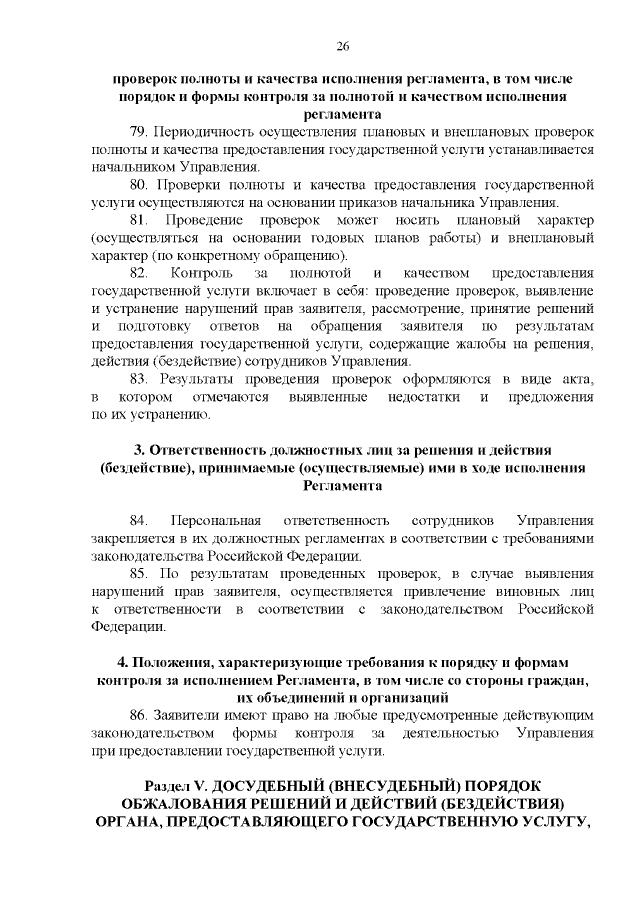 26

проверок полноты и качества исполнения регламента, в том числе порядок и формы контроля за полнотой и качеством исполнения регламента

79. Периодичность осуществления плановых и внеплановых проверок полноты и качества предоставления государственной услуги устанавливается начальником Управления.

80. Проверки полноты и качества предоставления государственной услуги осуществляются на основании приказов начальника Управления.

81. Проведение проверок может носить плановый характер (осуществляться на основании годовых планов работы) и внеплановый характер (по конкретному обращению).

82. Контроль за полнотой и качеством предоставления государственной услуги включает в себя: проведение проверок, выявление и устранение нарушений прав заявителя, рассмотрение, принятие решений и подготовку ответов на обращения заявителя по результатам предоставления государственной услуги, содержащие жалобы на решения, действия (бездействие) сотрудников Управления.

83. Результаты проведения проверок оформляются в виде акта, в котором отмечаются выявленные недостатки и предложения по их устранению.

3. Ответственность должностных лиц за решения и действия (бездействие), принимаемые (осуществляемые) ими в ходе исполнения Регламента

84. Персональная ответственность сотрудников Управления закрепляется в их должностных регламентах в соответствии с требованиями законодательства Российской Федерации.

85. По результатам проведенных проверок, в случае выявления нарушений прав заявителя, осуществляется привлечение виновных лиц к ответственности в соответствии с законодательством Российской Федерации.

4. Положения, характеризующие требования к порядку и формам контроля за исполнением Регламента, в том числе со стороны граждан, их объединений и организаций

86. Заявители имеют право на любые предусмотренные действующим законодательством формы контроля за деятельностью Управления при предоставлении государственной услуги.

Раздел V. ДОСУДЕБНЫЙ (ВНЕСУДЕБНЫЙ) ПОРЯДОК ОБЖАЛОВАНИЯ РЕШЕНИЙ И ДЕЙСТВИЙ (БЕЗДЕЙСТВИЯ) ОРГАНА, ПРЕДОСТАВЛЯЮЩЕГО ГОСУДАРСТВЕННУЮ УСЛУГУ,